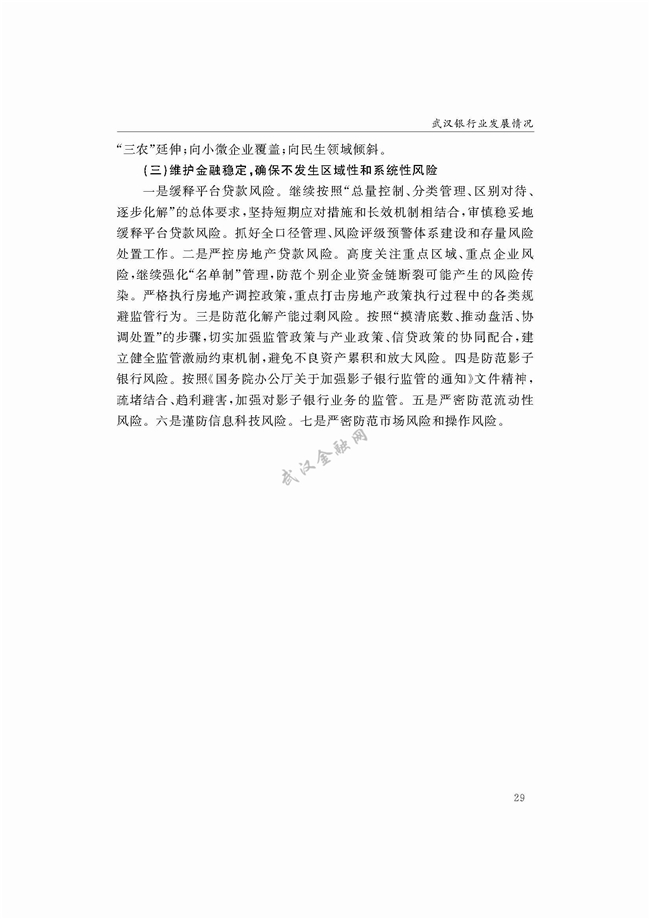 武汉银行业发展情况

“三农”延伸；向小微企业覆盖；向民生领域倾斜。

（三）维护金融稳定，确保不发生区域性和系统性风险

一是缓释平台贷款风险。继续按照“总量控制、分类管理、区别对待、逐步化解”的总体要求，坚持短期应对措施和长效机制相结合，审慎稳妥地缓释平台贷款风险。抓好全口径管理、风险评级预警体系建设和存量风险处置工作。二是严控房地产贷款风险。高度关注重点区域、重点企业风险，继续强化“名单制”管理，防范个别企业资金链断裂可能产生的风险传染。严格执行房地产调控政策，重点打击房地产政策执行过程中的各类规避监管行为。三是防范化解产能过剩风险。按照“摸清底数、推动盘活、协调处置”的步骤，切实加强监管政策与产业政策、信贷政策的协同配合，建立健全监管激励约束机制，避免不良资产累积和放大风险。四是防范影子银行风险。按照《国务院办公厅关于加强影子银行监管的通知》文件精神，疏堵结合、趋利避害，加强对影子银行业务的监管。五是严密防范流动性风险。六是谨防信息科技风险。七是严密防范市场风险和操作风险。

武汉金融网

29